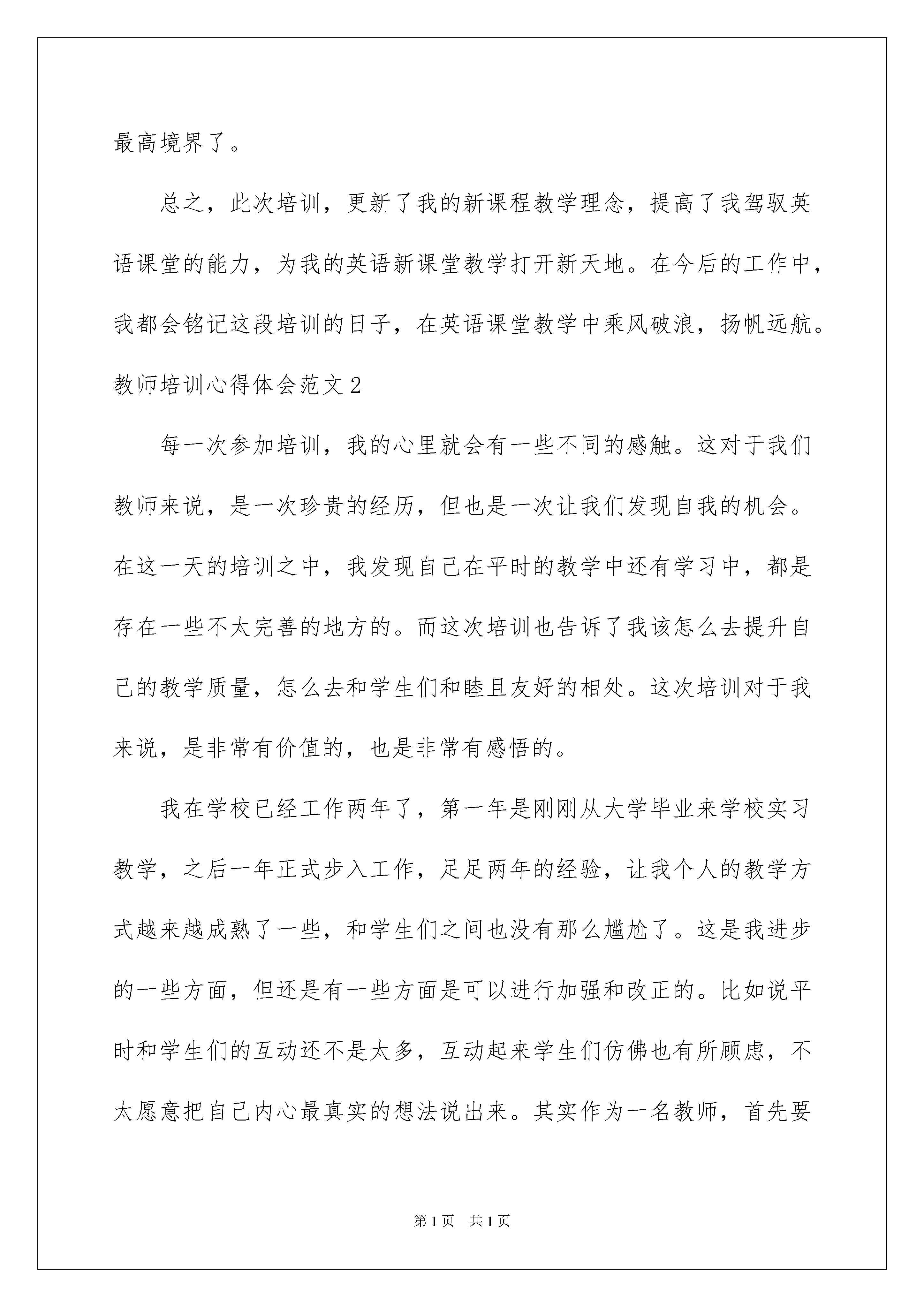 最高境界了。

总之，此次培训，更新了我的新课程教学理念，提高了我驾驭英语课堂的能力，为我的英语新课堂教学打开新天地。在今后的工作中，我都会铭记这段培训的日子，在英语课堂教学中乘风破浪，扬帆远航。

教师培训心得体会范文2

每一次参加培训，我的心里就会有一些不同的感触。这对于我们教师来说，是一次珍贵的经历，但也是一次让我们发现自我的机会。在这一天的培训之中，我发现自己在平时的教学中还有学习中，都是存在一些不太完善的地方的。而这次培训也告诉了我该怎么去提升自己的教学质量，怎么去和学生们和睦且友好的相处。这次培训对于我来说，是非常有价值的，也是非常有感悟的。

我在学校已经工作两年了，第一年是刚刚从大学毕业来学校实习教学，之后一年正式步入工作，足足两年的经验，让我个人的教学方式越来越成熟了一些，和学生们之间也没有那么尴尬了。这是我进步的一些方面，但还是有一些方面是可以进行加强和改正的。比如说平时和学生们的互动还不是太多，互动起来学生们仿佛也有所顾虑，不太愿意把自己内心最真实的想法说出来。其实作为一名教师，首先要

第1页 共1页